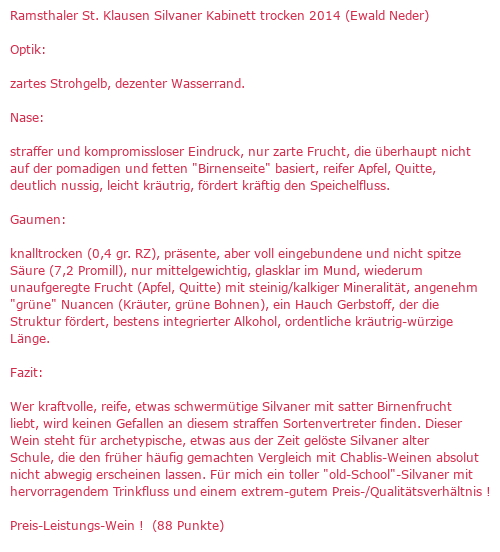 Ramsthaler St. Klausen Silvaner Kabinett trocken 2014 (Ewald Neder)

Optik:

zartes Strohgelb, dezenter Wasserrand.

Nase:

straffer und kompromissloser Eindruck, nur zarte Frucht, die überhaupt nicht auf der pomadigen und fetten "Birnenseite" basiert, reifer Apfel, Quitte, deutlich nussig, leicht kräutrig, fördert kräftig den Speichelfluss.

Gaumen:

knalltrocken (0,4 gr. RZ), präsente, aber voll eingebundene und nicht spitze Säure (7,2 Promill), nur mittelgewichtig, glasklar im Mund, wiederum unaufgeregte Frucht (Apfel, Quitte) mit steinig/kalkiger Mineralität, angenehm "grüne" Nuancen (Kräuter, grüne Bohnen), ein Hauch Gerbstoff, der die Struktur fördert, bestens integrierter Alkohol, ordentliche kräutrig-würzige Länge.

Fazit:

Wer kraftvolle, reife, etwas schwermütige Silvaner mit satter Birnenfrucht liebt, wird keinen Gefallen an diesem straffen Sortenvertreter finden. Dieser Wein steht für archetypische, etwas aus der Zeit gelöste Silvaner alter Schule, die den früher häufig gemachten Vergleich mit Chablis-Weinen absolut nicht abwegig erscheinen lassen. Für mich ein toller "old-School"-Silvaner mit hervorragendem Trinkfluss und einem extrem-gutem Preis-/Qualitätsverhältnis !

Preis-Leistungs-Wein ! (88 Punkte)